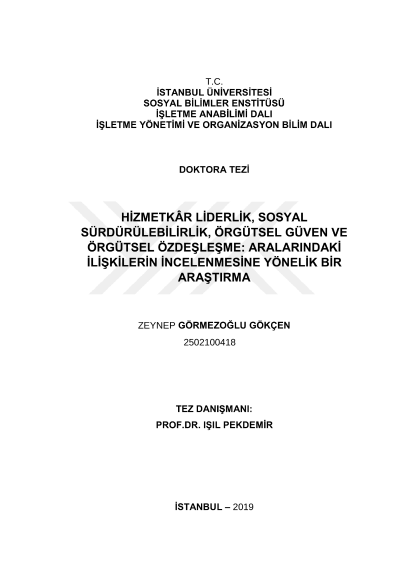 T.C.
İSTANBUL ÜNİVERSİTESİ
SOSYAL BİLİMLER ENSTİTÜSÜ
İŞLETME ANABİLİMİ DALI
İŞLETME YÖNETİMİ VE ORGANİZASYON BİLİM DALI

DOKTORA TEZİ

HİZMETKÂR LİDERLİK, SOSYAL SÜRDÜRÜLEBİLİRLİK, ÖRGÜTSEL GÜVEN VE ÖRGÜTSEL ÖZDEŞLEŞME: ARALARINDAKİ İLİŞKİLERİN İNCELENMESİNE YÖNELİK BİR ARAŞTIRMA

ZEYNEP GÖRMEZOĞLU GÖKÇEN
2502100418

TEZ DANIŞMANI:
PROF.DR. IŞIL PEKDEMİR

İSTANBUL – 2019